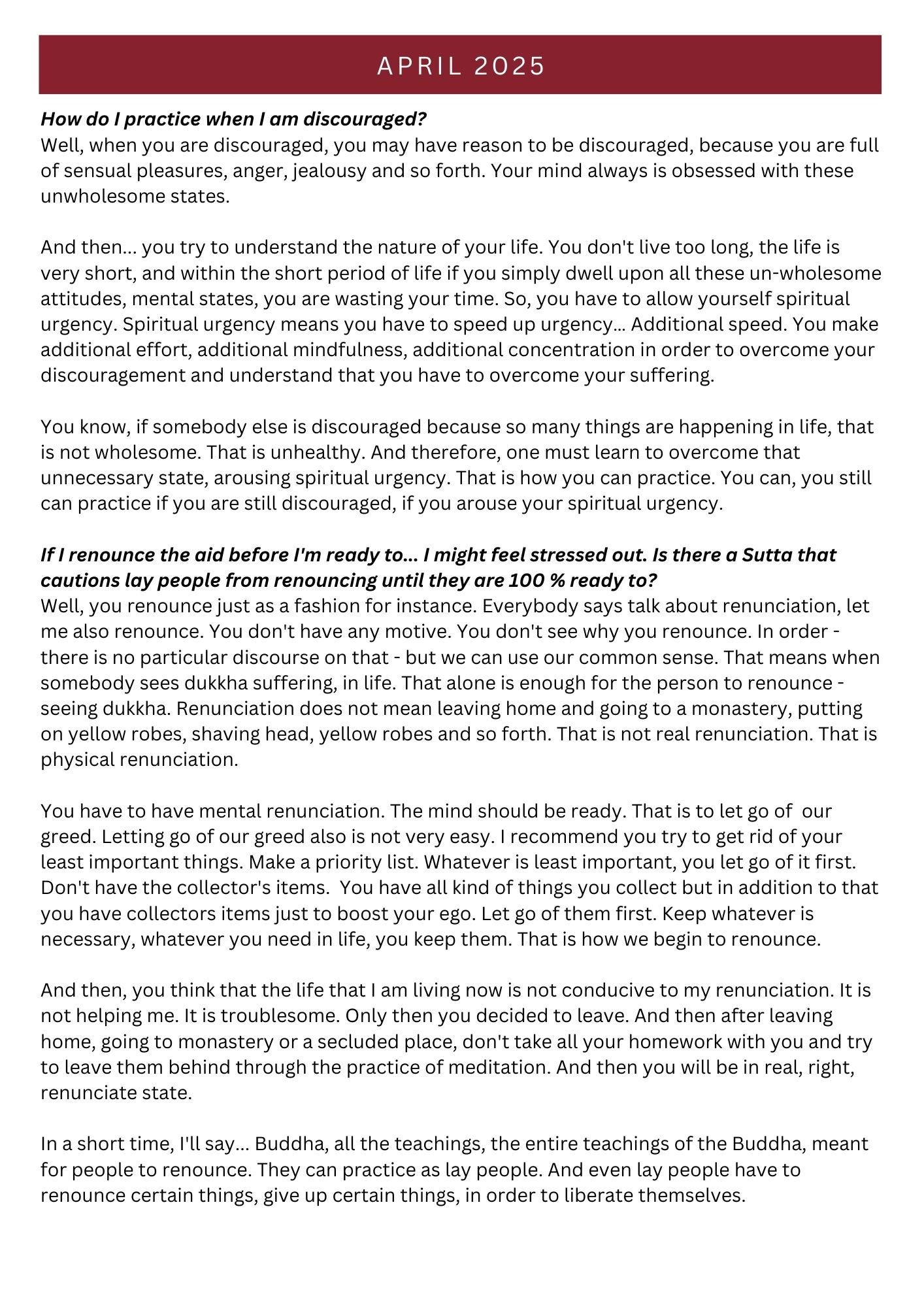 APRIL 2025

How do I practice when I am discouraged?
Well, when you are discouraged, you may have reason to be discouraged, because you are full of sensual pleasures, anger, jealousy and so forth. Your mind always is obsessed with these unwholesome states.

And then... you try to understand the nature of your life. You don't live too long, the life is very short, and within the short period of life if you simply dwell upon all these un-wholesome attitudes, mental states, you are wasting your time. So, you have to allow yourself spiritual urgency. Spiritual urgency means you have to speed up urgency... Additional speed. You make additional effort, additional mindfulness, additional concentration in order to overcome your discouragement and understand that you have to overcome your suffering.

You know, if somebody else is discouraged because so many things are happening in life, that is not wholesome. That is unhealthy. And therefore, one must learn to overcome that unnecessary state, arousing spiritual urgency. That is how you can practice. You can, you still can practice if you are still discouraged, if you arouse your spiritual urgency.

If I renounce the aid before I'm ready to... I might feel stressed out. Is there a Sutta that cautions lay people from renouncing until they are 100 % ready to?
Well, you renounce just as a fashion for instance. Everybody says talk about renunciation, let me also renounce. You don't have any motive. You don't see why you renounce. In order - there is no particular discourse on that - but we can use our common sense. That means when somebody sees dukkha suffering, in life. That alone is enough for the person to renounce - seeing dukkha. Renunciation does not mean leaving home and going to a monastery, putting on yellow robes, shaving head, yellow robes and so forth. That is not real renunciation. That is physical renunciation.

You have to have mental renunciation. The mind should be ready. That is to let go of our greed. Letting go of our greed also is not very easy. I recommend you try to get rid of your least important things. Make a priority list. Whatever is least important, you let go of it first. Don't have the collector's items. You have all kind of things you collect but in addition to that you have collectors items just to boost your ego. Let go of them first. Keep whatever is necessary, whatever you need in life, you keep them. That is how we begin to renounce.

And then, you think that the life that I am living now is not conducive to my renunciation. It is not helping me. It is troublesome. Only then you decided to leave. And then after leaving home, going to monastery or a secluded place, don't take all your homework with you and try to leave them behind through the practice of meditation. And then you will be in real, right, renunciate state.

In a short time, I'll say... Buddha, all the teachings, the entire teachings of the Buddha, meant for people to renounce. They can practice as lay people. And even lay people have to renounce certain things, give up certain things, in order to liberate themselves.